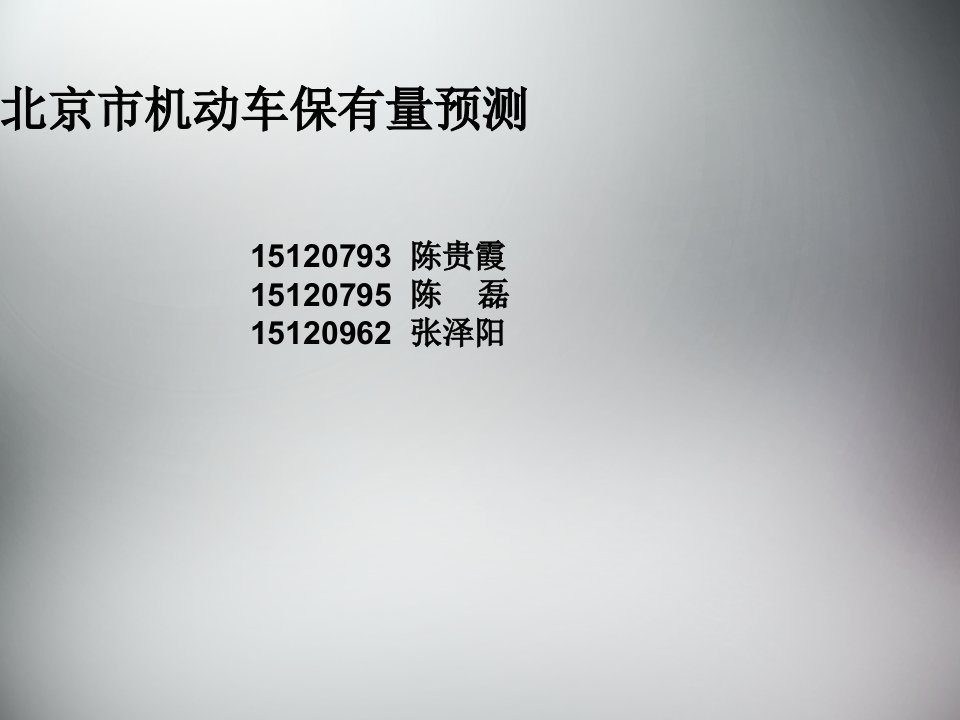 北京市机动车保有量预测

15120793 陈贵霞
15120795 陈 磊
15120962 张泽阳